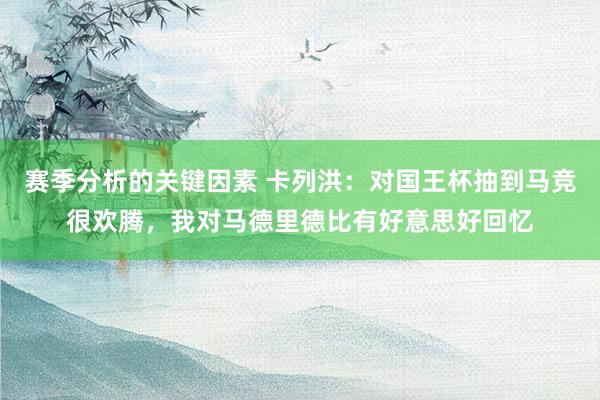 赛季分析的关键因素 卡列洪：对国王杯抽到马竞很欢腾，我对马德里德比有好意思好回忆